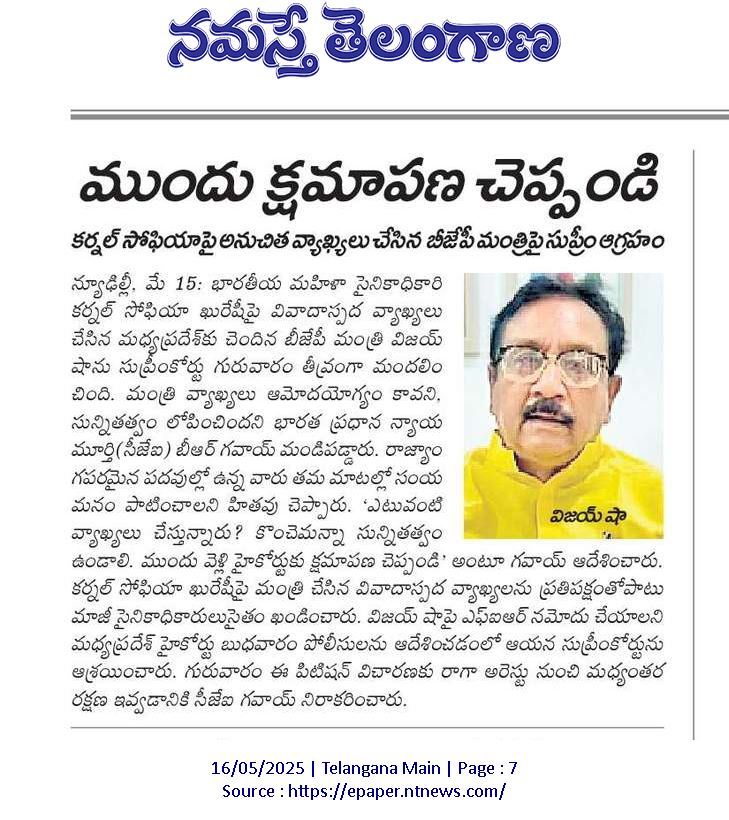 నమస్తే తెలంగాణ

ముందు క్షమాపణ చెప్పండి

కర్నల్ సోఫియాపై అనుచిత వ్యాఖ్యలు చేసిన బీజేపీ మంత్రిపై సుప్రీం ఆగ్రహం

న్యూఢిల్లీ, మే 15: భారతీయ మహిళా సైనికాధికారి కర్నల్ సోఫియా ఖురేషీపై వివాదాస్పద వ్యాఖ్యలు చేసిన మధ్యప్రదేశ్‌కు చెందిన బీజేపీ మంత్రి విజయ్ షాను సుప్రీంకోర్టు గురువారం తీవ్రంగా మందలించింది. మంత్రి వ్యాఖ్యలు ఆమోదయోగ్యం కావని, సున్నితత్వం లోపించిందని భారత ప్రధాన న్యాయమూర్తి(సీజేఐ) బీఆర్ గవాయ్ మండిపడ్డారు. రాజ్యాంగపరమైన పదవుల్లో ఉన్న వారు తమ మాటల్లో సంయమనం పాటించాలని హితవు చెప్పారు. 'ఎటువంటి వ్యాఖ్యలు చేస్తున్నారు? కొంచెమన్నా సున్నితత్వం ఉండాలి. ముందు వెళ్లి హైకోర్టుకు క్షమాపణ చెప్పండి' అంటూ గవాయ్ ఆదేశించారు. కర్నల్ సోఫియా ఖురేషీపై మంత్రి చేసిన వివాదాస్పద వ్యాఖ్యలను ప్రతిపక్షంతోపాటు మాజీ సైనికాధికారులుసైతం ఖండించారు. విజయ్ షాపై ఎఫ్ఐఆర్ నమోదు చేయాలని మధ్యప్రదేశ్ హైకోర్టు బుధవారం పోలీసులను ఆదేశించడంలో ఆయన సుప్రీంకోర్టును ఆశ్రయించారు. గురువారం ఈ పిటిషన్ విచారణకు రాగా అరెస్టు నుంచి మధ్యంతర రక్షణ ఇవ్వడానికి సీజేఐ గవాయ్ నిరాకరించారు.

విజయ్ షా

16/05/2025 | Telangana Main | Page : 7
Source : https://epaper.ntnews.com/